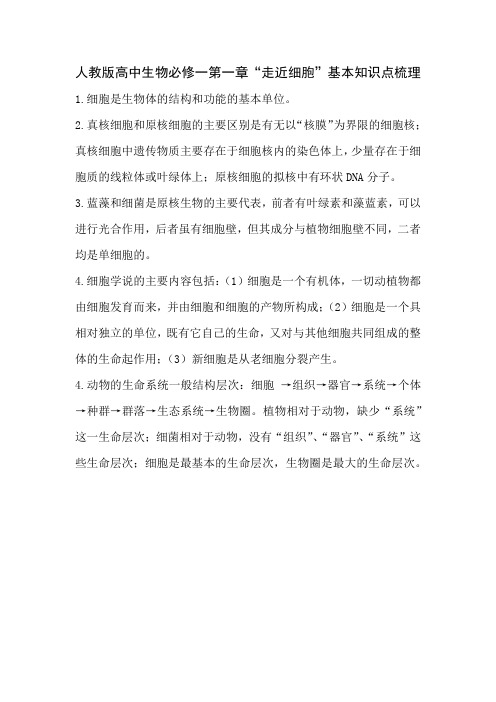 人教版高中生物必修一第一章“走近细胞”基本知识点梳理

1.细胞是生物体的结构和功能的基本单位。

2.真核细胞和原核细胞的主要区别是有无以“核膜”为界限的细胞核；真核细胞中遗传物质主要存在于细胞核内的染色体上，少量存在于细胞质的线粒体或叶绿体上；原核细胞的拟核中有环状 DNA 分子。

3.蓝藻和细菌是原核生物的主要代表，前者有叶绿素和藻蓝素，可以进行光合作用，后者虽有细胞壁，但其成分与植物细胞壁不同，二者均是单细胞的。

4.细胞学说的主要内容包括：（1）细胞是一个有机体，一切动植物都由细胞发育而来，并由细胞和细胞的产物所构成；（2）细胞是一个具相对独立的单位，既有它自己的生命，又对与其他细胞共同组成的整体的生命起作用；（3）新细胞是从老细胞分裂产生。

4.动物的生命系统一般结构层次：细胞 →组织→器官→系统→个体→种群→群落→生态系统→生物圈。植物相对于动物，缺少“系统”这一生命层次；细菌相对于动物，没有“组织”、“器官”、“系统”这些生命层次；细胞是最基本的生命层次，生物圈是最大的生命层次。